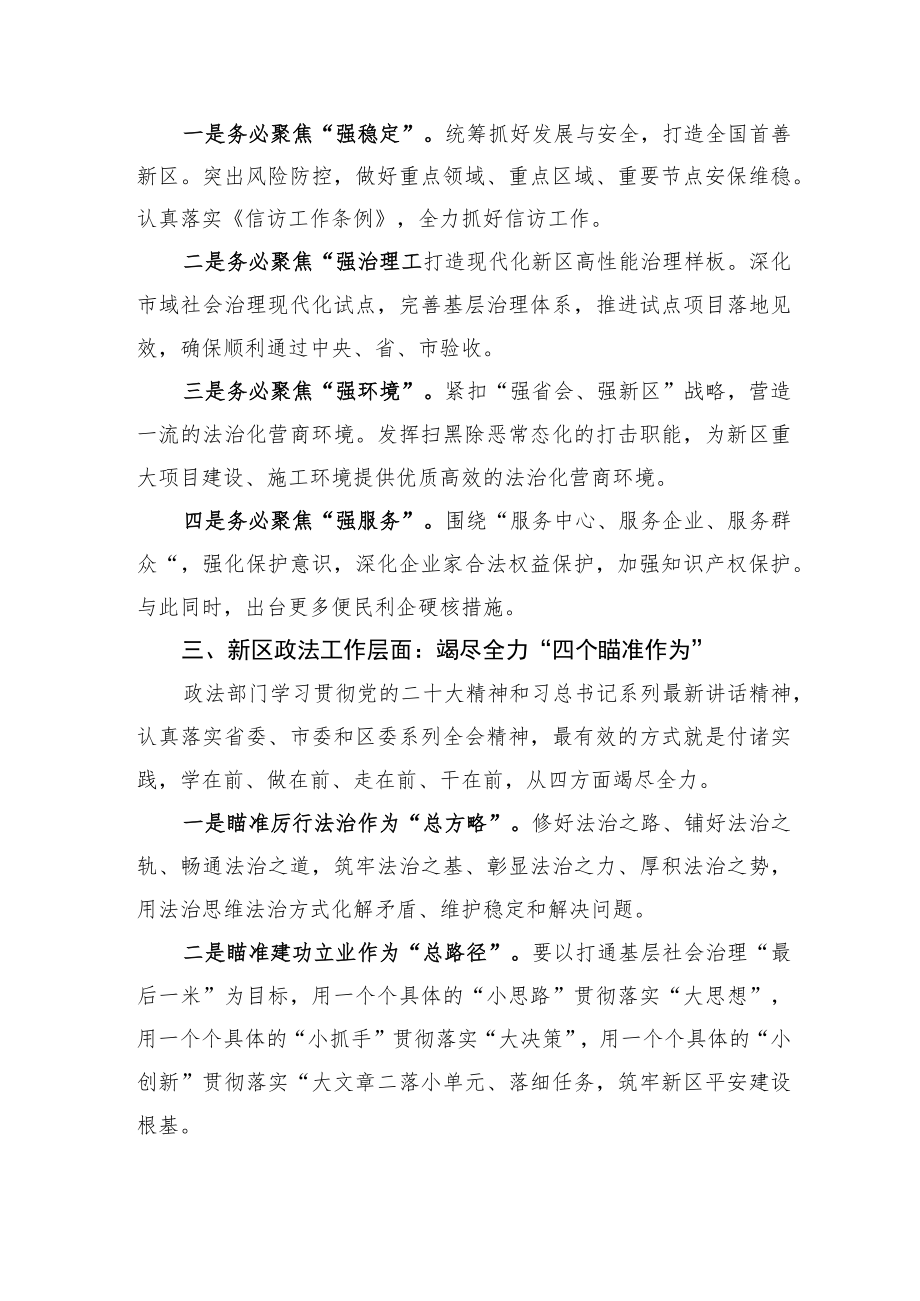 一是务必聚焦“强稳定”。统筹抓好发展与安全，打造全国首善新区。突出风险防控，做好重点领域、重点区域、重要节点安保维稳。认真落实《信访工作条例》，全力抓好信访工作。

二是务必聚焦“强治理工打造现代化新区高性能治理样板。深化市域社会治理现代化试点，完善基层治理体系，推进试点项目落地见效，确保顺利通过中央、省、市验收。

三是务必聚焦“强环境”。紧扣“强省会、强新区”战略，营造一流的法治化营商环境。发挥扫黑除恶常态化的打击职能，为新区重大项目建设、施工环境提供优质高效的法治化营商环境。

四是务必聚焦“强服务”。围绕“服务中心、服务企业、服务群众“，强化保护意识，深化企业家合法权益保护，加强知识产权保护。与此同时，出台更多便民利企硬核措施。

三、新区政法工作层面：竭尽全力“四个瞄准作为”

政法部门学习贯彻党的二十大精神和习总书记系列最新讲话精神，认真落实省委、市委和区委系列全会精神，最有效的方式就是付诸实践，学在前、做在前、走在前、干在前，从四方面竭尽全力。

一是瞄准厉行法治作为“总方略”。修好法治之路、铺好法治之轨、畅通法治之道，筑牢法治之基、彰显法治之力、厚积法治之势，用法治思维法治方式化解矛盾、维护稳定和解决问题。

二是瞄准建功立业作为“总路径”。要以打通基层社会治理“最后一米”为目标，用一个个具体的“小思路”贯彻落实“大思想”，用一个个具体的“小抓手”贯彻落实“大决策”，用一个个具体的“小创新”贯彻落实“大文章二落小单元、落细任务，筑牢新区平安建设根基。